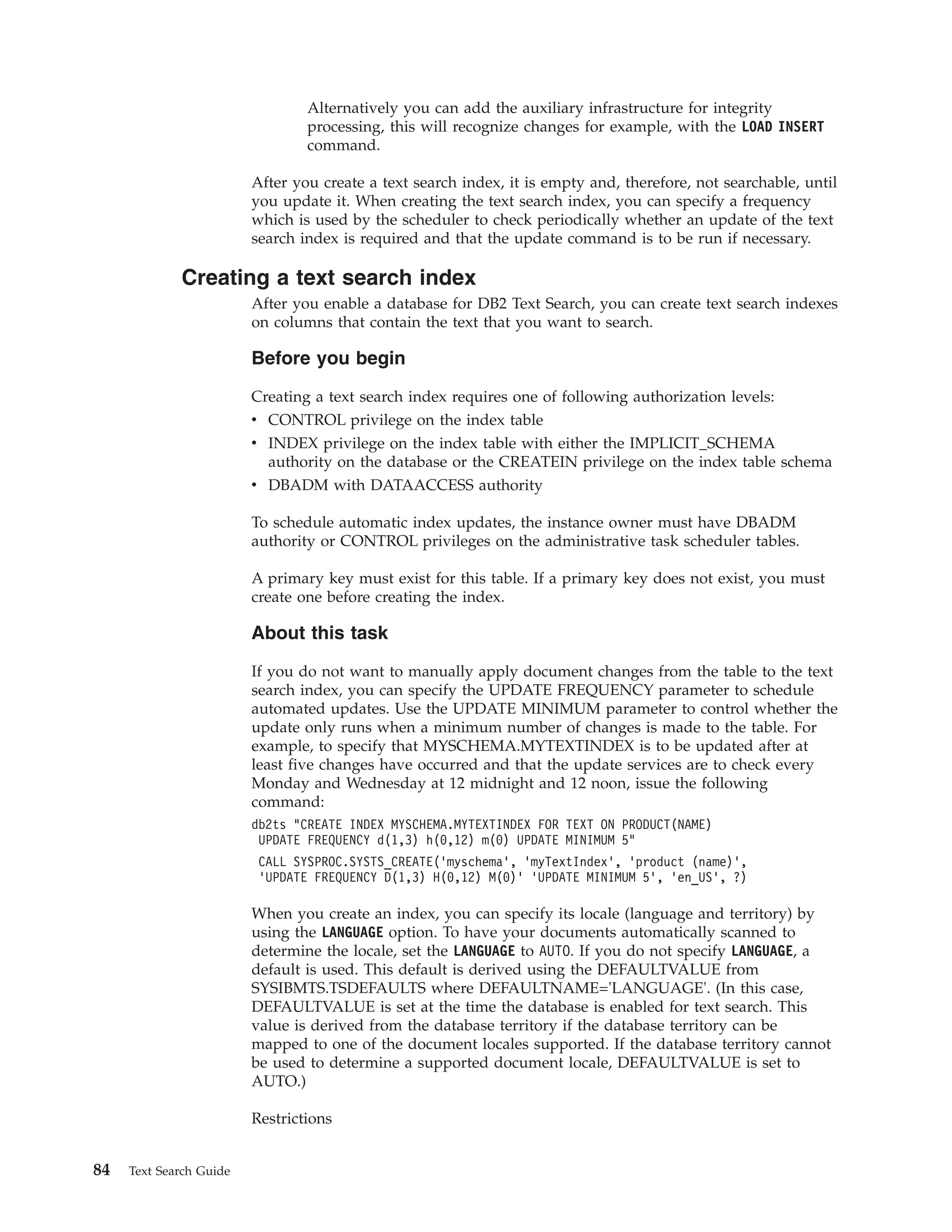 Alternatively you can add the auxiliary infrastructure for integrity processing, this will recognize changes for example, with the LOAD INSERT command.

After you create a text search index, it is empty and, therefore, not searchable, until you update it. When creating the text search index, you can specify a frequency which is used by the scheduler to check periodically whether an update of the text search index is required and that the update command is to be run if necessary.

Creating a text search index

After you enable a database for DB2 Text Search, you can create text search indexes on columns that contain the text that you want to search.

Before you begin

Creating a text search index requires one of following authorization levels:
• CONTROL privilege on the index table
• INDEX privilege on the index table with either the IMPLICIT_SCHEMA authority on the database or the CREATEIN privilege on the index table schema
• DBADM with DATAACCESS authority

To schedule automatic index updates, the instance owner must have DBADM authority or CONTROL privileges on the administrative task scheduler tables.

A primary key must exist for this table. If a primary key does not exist, you must create one before creating the index.

About this task

If you do not want to manually apply document changes from the table to the text search index, you can specify the UPDATE FREQUENCY parameter to schedule automated updates. Use the UPDATE MINIMUM parameter to control whether the update only runs when a minimum number of changes is made to the table. For example, to specify that MYSCHEMA.MYTEXTINDEX is to be updated after at least five changes have occurred and that the update services are to check every Monday and Wednesday at 12 midnight and 12 noon, issue the following command:

db2ts "CREATE INDEX MYSCHEMA.MYTEXTINDEX FOR TEXT ON PRODUCT(NAME)
 UPDATE FREQUENCY d(1,3) h(0,12) m(0) UPDATE MINIMUM 5"

 CALL SYSPROC.SYSTS_CREATE('myschema', 'myTextIndex', 'product (name)',
 'UPDATE FREQUENCY D(1,3) H(0,12) M(0)' 'UPDATE MINIMUM 5', 'en_US', ?)

When you create an index, you can specify its locale (language and territory) by using the LANGUAGE option. To have your documents automatically scanned to determine the locale, set the LANGUAGE to AUTO. If you do not specify LANGUAGE, a default is used. This default is derived using the DEFAULTVALUE from SYSIBMTS.TSDEFAULTS where DEFAULTNAME='LANGUAGE'. (In this case, DEFAULTVALUE is set at the time the database is enabled for text search. This value is derived from the database territory if the database territory can be mapped to one of the document locales supported. If the database territory cannot be used to determine a supported document locale, DEFAULTVALUE is set to AUTO.)

Restrictions

84 Text Search Guide